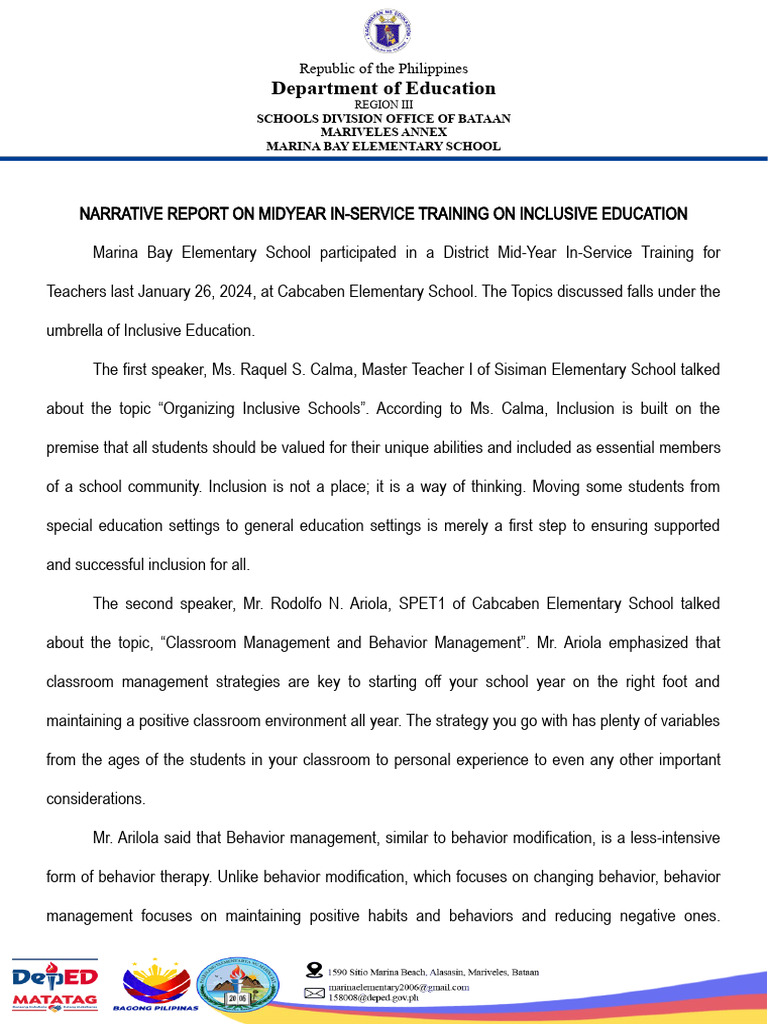 Republic of the Philippines
Department of Education
REGION III
SCHOOLS DIVISION OFFICE OF BATAAN
MARIVELES ANNEX
MARINA BAY ELEMENTARY SCHOOL

NARRATIVE REPORT ON MIDYEAR IN-SERVICE TRAINING ON INCLUSIVE EDUCATION

Marina Bay Elementary School participated in a District Mid-Year In-Service Training for Teachers last January 26, 2024, at Cabcaben Elementary School. The Topics discussed falls under the umbrella of Inclusive Education.

The first speaker, Ms. Raquel S. Calma, Master Teacher I of Sisiman Elementary School talked about the topic "Organizing Inclusive Schools". According to Ms. Calma, Inclusion is built on the premise that all students should be valued for their unique abilities and included as essential members of a school community. Inclusion is not a place; it is a way of thinking. Moving some students from special education settings to general education settings is merely a first step to ensuring supported and successful inclusion for all.

The second speaker, Mr. Rodolfo N. Ariola, SPET1 of Cabcaben Elementary School talked about the topic, "Classroom Management and Behavior Management". Mr. Ariola emphasized that classroom management strategies are key to starting off your school year on the right foot and maintaining a positive classroom environment all year. The strategy you go with has plenty of variables from the ages of the students in your classroom to personal experience to even any other important considerations.

Mr. Arilola said that Behavior management, similar to behavior modification, is a less-intensive form of behavior therapy. Unlike behavior modification, which focuses on changing behavior, behavior management focuses on maintaining positive habits and behaviors and reducing negative ones.

DepED MATATAG
BAGONG PILIPINAS
2006
1590 Sitio Marina Beach, Alasasin, Mariveles, Bataan
marinaelementary2006@gmail.com
158008@deped.gov.ph